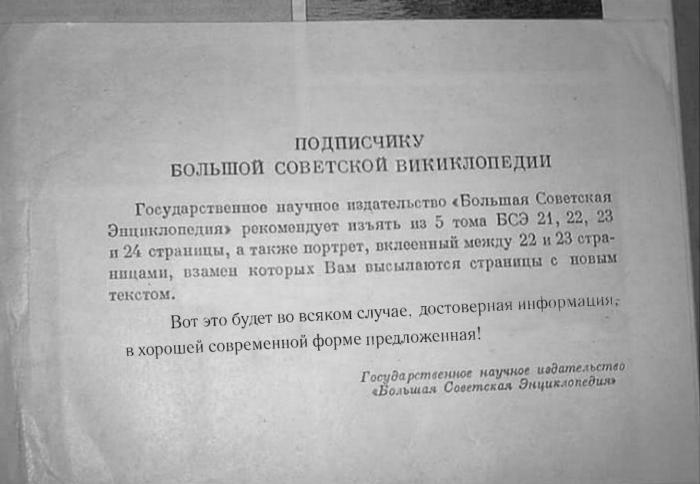 ПОДПИСЧИКУ
БОЛЬШОЙ СОВЕТСКОЙ ВИКИКЛОПЕДИИ

Государственное научное издательство «Большая Советская Энциклопедия» рекомендует изъять из 5 тома БСЭ 21, 22, 23 и 24 страницы, а также портрет, вклеенный между 22 и 23 страницами, взамен которых Вам высылаются страницы с новым текстом.

Вот это будет во всяком случае, достоверная информация, в хорошей современной форме предложенная!

Государственное научное издательство
«Большая Советская Энциклопедия»